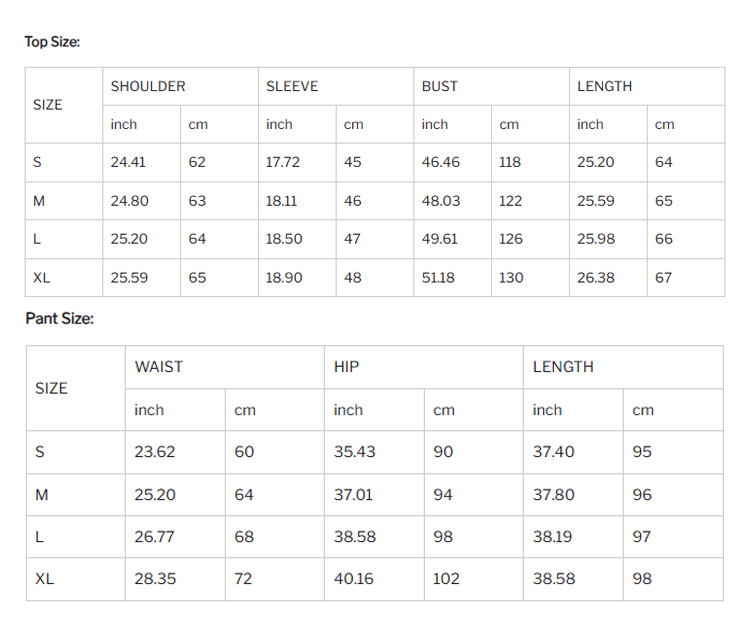 Top Size:

| SIZE | SHOULDER | | SLEEVE | | BUST | | LENGTH | |
|---|---|---|---|---|---|---|---|---|
| | inch | cm | inch | cm | inch | cm | inch | cm |
| S | 24.41 | 62 | 17.72 | 45 | 46.46 | 118 | 25.20 | 64 |
| M | 24.80 | 63 | 18.11 | 46 | 48.03 | 122 | 25.59 | 65 |
| L | 25.20 | 64 | 18.50 | 47 | 49.61 | 126 | 25.98 | 66 |
| XL | 25.59 | 65 | 18.90 | 48 | 51.18 | 130 | 26.38 | 67 |

Pant Size:

| SIZE | WAIST | | HIP | | LENGTH | |
|---|---|---|---|---|---|---|
| | inch | cm | inch | cm | inch | cm |
| S | 23.62 | 60 | 35.43 | 90 | 37.40 | 95 |
| M | 25.20 | 64 | 37.01 | 94 | 37.80 | 96 |
| L | 26.77 | 68 | 38.58 | 98 | 38.19 | 97 |
| XL | 28.35 | 72 | 40.16 | 102 | 38.58 | 98 |